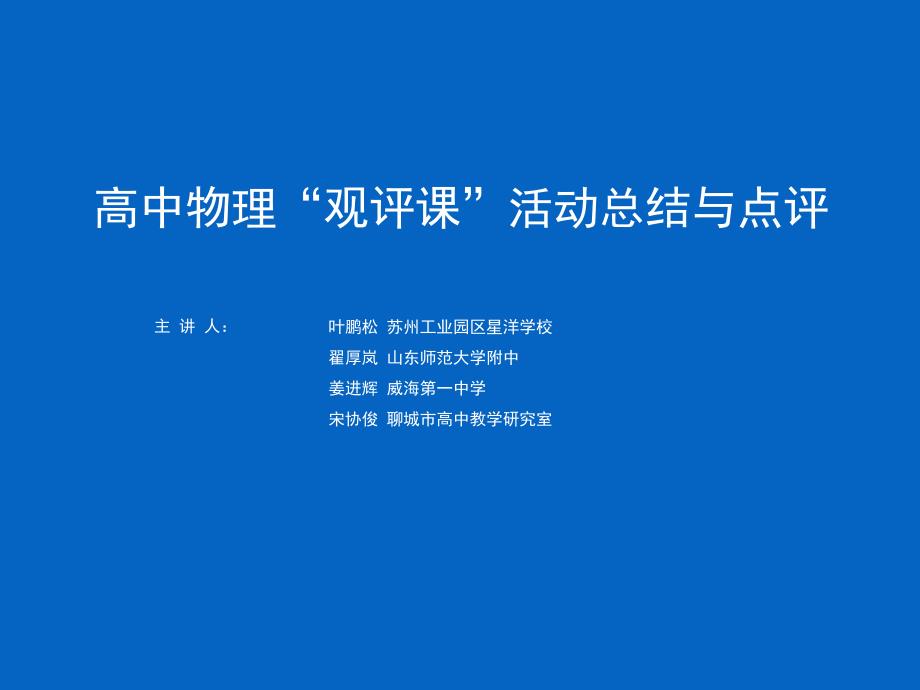 高中物理“观评课”活动总结与点评

主 讲 人：

叶鹏松 苏州工业园区星洋学校
翟厚岚 山东师范大学附中
姜进辉 威海第一中学
宋协俊 聊城市高中教学研究室